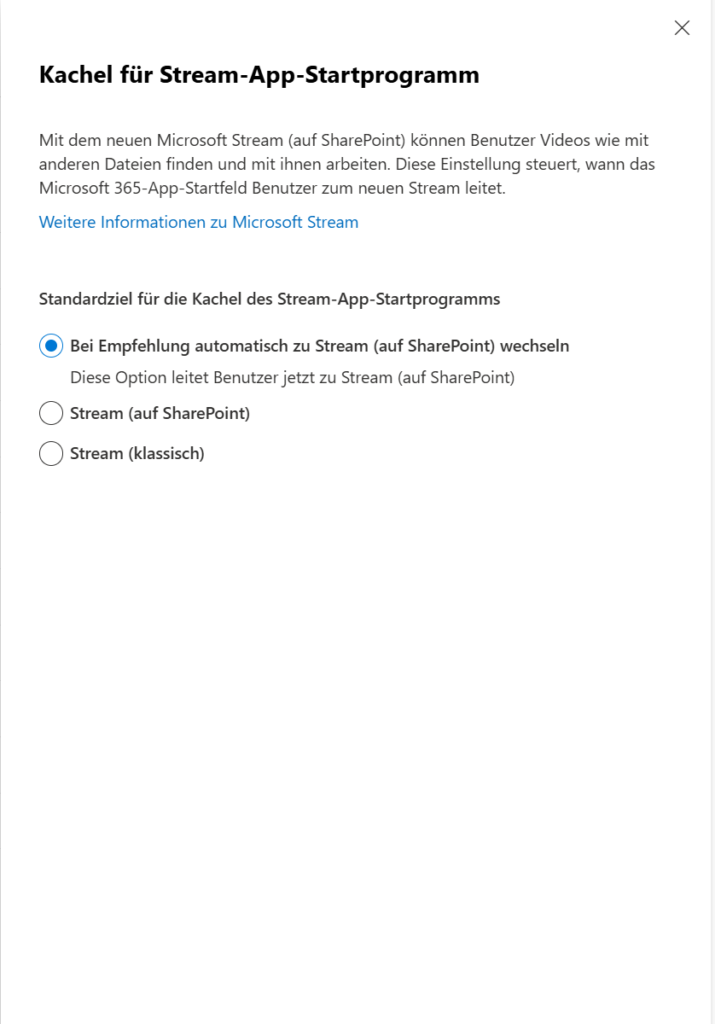 Kachel für Stream-App-Startprogramm

Mit dem neuen Microsoft Stream (auf SharePoint) können Benutzer Videos wie mit anderen Dateien finden und mit ihnen arbeiten. Diese Einstellung steuert, wann das Microsoft 365-App-Startfeld Benutzer zum neuen Stream leitet.

Weitere Informationen zu Microsoft Stream

Standardziel für die Kachel des Stream-App-Startprogramms

Bei Empfehlung automatisch zu Stream (auf SharePoint) wechseln

Diese Option leitet Benutzer jetzt zu Stream (auf SharePoint)

Stream (auf SharePoint)

Stream (klassisch)